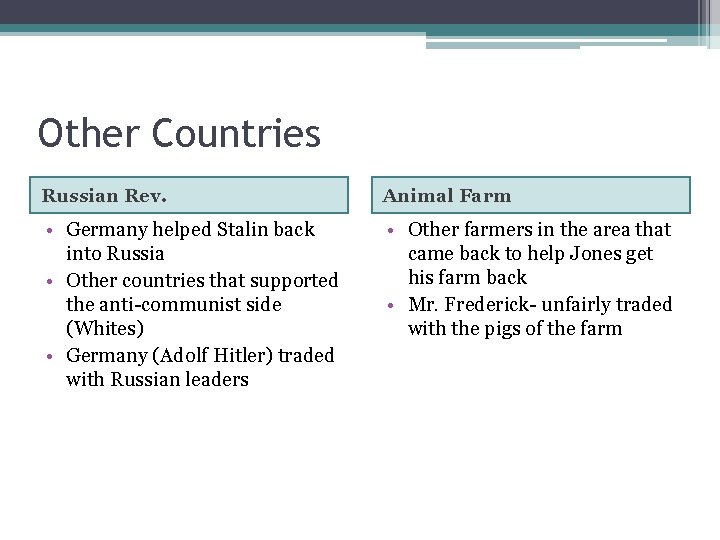 Other Countries

Russian Rev.

• Germany helped Stalin back into Russia
• Other countries that supported the anti-communist side (Whites)
• Germany (Adolf Hitler) traded with Russian leaders

Animal Farm

• Other farmers in the area that came back to help Jones get his farm back
• Mr. Frederick- unfairly traded with the pigs of the farm